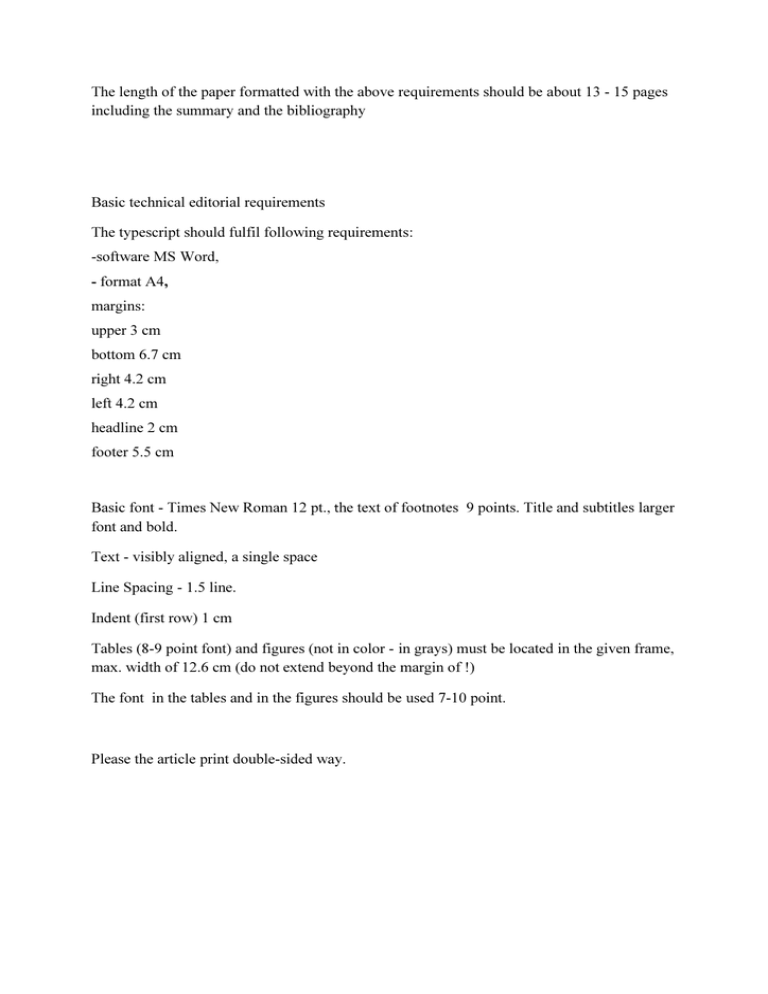 The length of the paper formatted with the above requirements should be about 13 - 15 pages including the summary and the bibliography

Basic technical editorial requirements

The typescript should fulfil following requirements:

-software MS Word,

- format A4,

margins:

upper 3 cm

bottom 6.7 cm

right 4.2 cm

left 4.2 cm

headline 2 cm

footer 5.5 cm

Basic font - Times New Roman 12 pt., the text of footnotes 9 points. Title and subtitles larger font and bold.

Text - visibly aligned, a single space

Line Spacing - 1.5 line.

Indent (first row) 1 cm

Tables (8-9 point font) and figures (not in color - in grays) must be located in the given frame, max. width of 12.6 cm (do not extend beyond the margin of !)

The font in the tables and in the figures should be used 7-10 point.

Please the article print double-sided way.